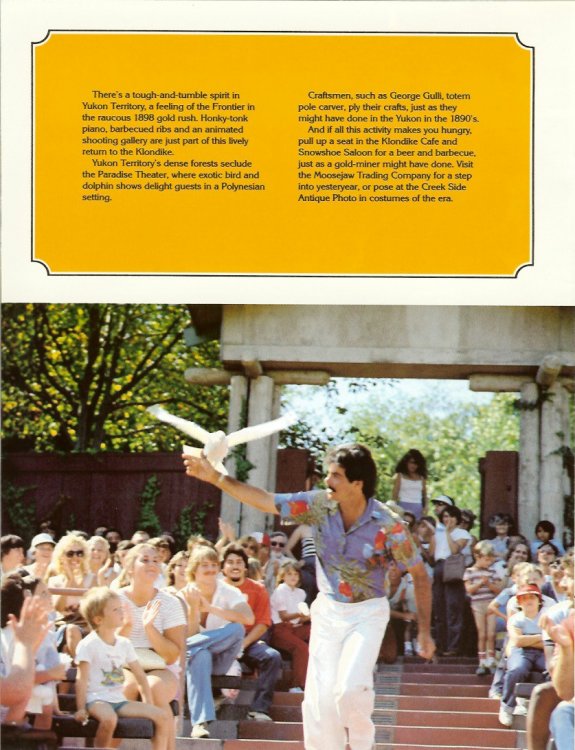 There's a tough-and-tumble spirit in Yukon Territory, a feeling of the Frontier in the raucous 1898 gold rush. Honky-tonk piano, barbecued ribs and an animated shooting gallery are just part of this lively return to the Klondike.

Yukon Territory's dense forests seclude the Paradise Theater, where exotic bird and dolphin shows delight guests in a Polynesian setting.

Craftsmen, such as George Gulli, totem pole carver, ply their crafts, just as they might have done in the Yukon in the 1890's.

And if all this activity makes you hungry, pull up a seat in the Klondike Cafe and Snowshoe Saloon for a beer and barbecue, just as a gold-miner might have done. Visit the Moosejaw Trading Company for a step into yesteryear, or pose at the Creek Side Antique Photo in costumes of the era.